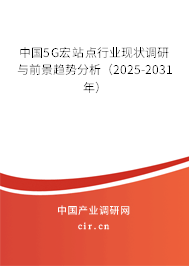 中国5G宏站点行业现状调研与前景趋势分析（2025-2031年）

中国产业调研网
cir.cn